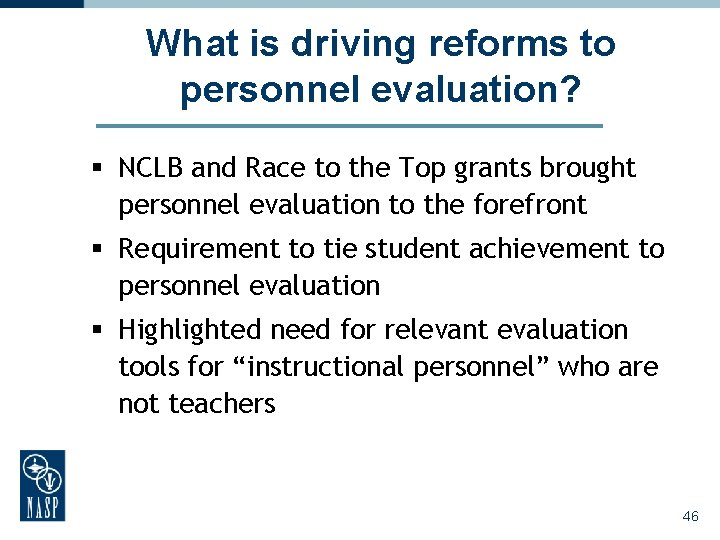 What is driving reforms to personnel evaluation?

▪ NCLB and Race to the Top grants brought personnel evaluation to the forefront

▪ Requirement to tie student achievement to personnel evaluation

▪ Highlighted need for relevant evaluation tools for “instructional personnel” who are not teachers

NASP

46